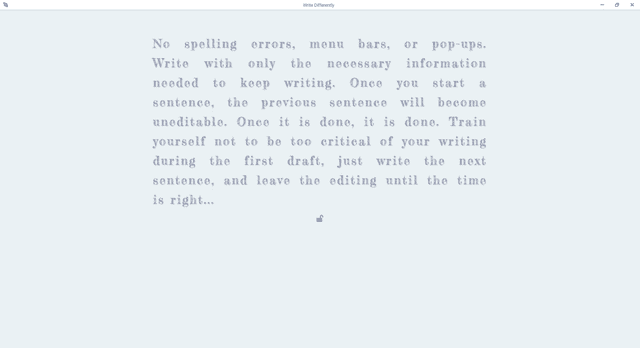 Write Differently

No spelling errors, menu bars, or pop-ups. Write with only the necessary information needed to keep writing. Once you start a sentence, the previous sentence will become uneditable. Once it is done, it is done. Train yourself not to be too critical of your writing during the first draft, just write the next sentence, and leave the editing until the time is right...